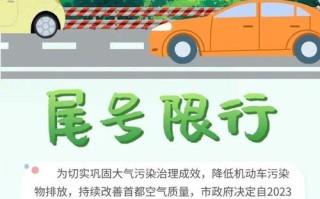 尾号限行

为切实巩固大气污染治理成效，降低机动车污染物排放，持续改善首都空气质量，市政府决定自2023